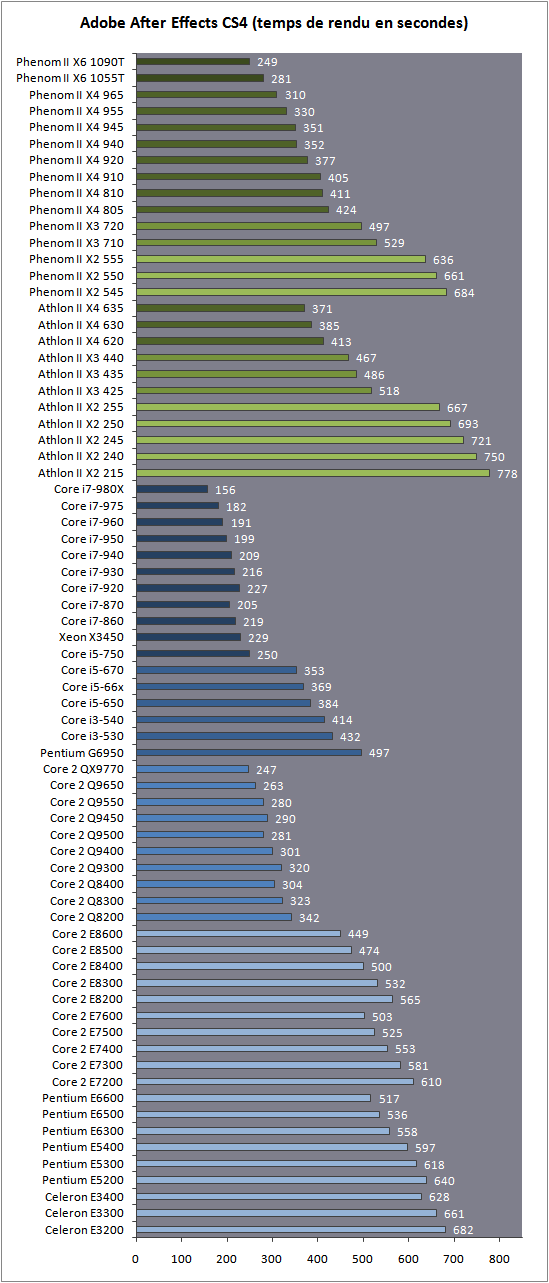 Adobe After Effects CS4 (temps de rendu en secondes)

Phenom II X6 1090T 249
Phenom II X6 1055T 281
Phenom II X4 965 310
Phenom II X4 955 330
Phenom II X4 945 351
Phenom II X4 940 352
Phenom II X4 920 377
Phenom II X4 910 405
Phenom II X4 810 411
Phenom II X4 805 424
Phenom II X3 720 497
Phenom II X3 710 529
Phenom II X2 555 636
Phenom II X2 550 661
Phenom II X2 545 684
Athlon II X4 635 371
Athlon II X4 630 385
Athlon II X4 620 413
Athlon II X3 440 467
Athlon II X3 435 486
Athlon II X3 425 518
Athlon II X2 255 667
Athlon II X2 250 693
Athlon II X2 245 721
Athlon II X2 240 750
Athlon II X2 215 778
Core i7-980X 156
Core i7-975 182
Core i7-960 191
Core i7-950 199
Core i7-940 209
Core i7-930 216
Core i7-920 227
Core i7-870 205
Core i7-860 219
Xeon X3450 229
Core i5-750 250
Core i5-670 353
Core i5-66x 369
Core i5-650 384
Core i3-540 414
Core i3-530 432
Pentium G6950 497
Core 2 QX9770 247
Core 2 Q9650 263
Core 2 Q9550 280
Core 2 Q9450 290
Core 2 Q9500 281
Core 2 Q9400 301
Core 2 Q9300 320
Core 2 Q8400 304
Core 2 Q8300 323
Core 2 Q8200 342
Core 2 E8600 449
Core 2 E8500 474
Core 2 E8400 500
Core 2 E8300 532
Core 2 E8200 565
Core 2 E7600 503
Core 2 E7500 525
Core 2 E7400 553
Core 2 E7300 581
Core 2 E7200 610
Pentium E6600 517
Pentium E6500 536
Pentium E6300 558
Pentium E5400 597
Pentium E5300 618
Pentium E5200 640
Celeron E3400 628
Celeron E3300 661
Celeron E3200 682

0 100 200 300 400 500 600 700 800